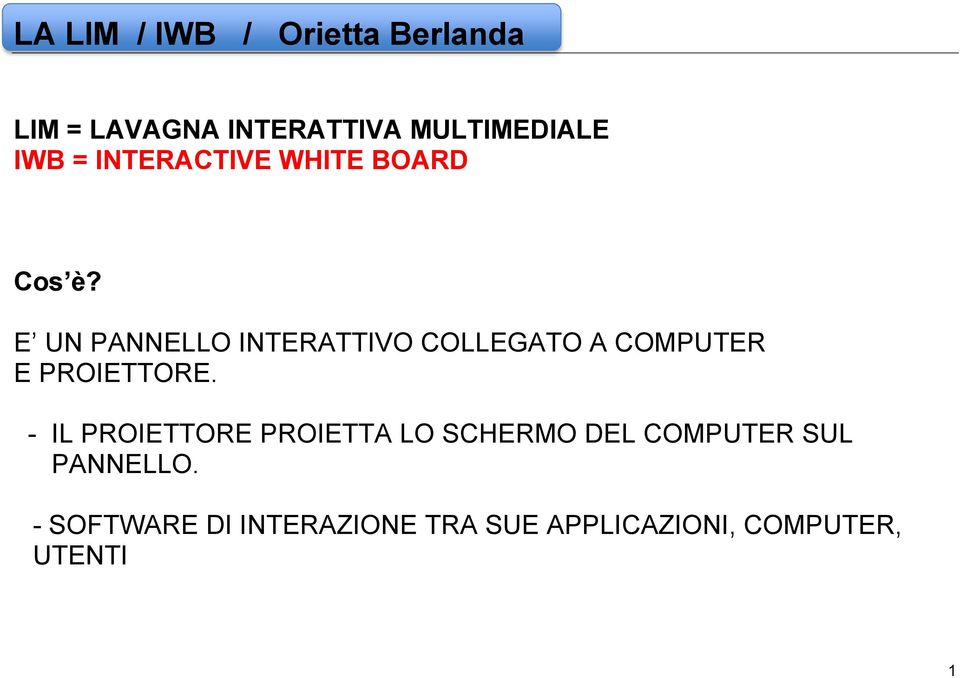 LA LIM / IWB / Orietta Berlanda

LIM = LAVAGNA INTERATTIVA MULTIMEDIALE
IWB = INTERACTIVE WHITE BOARD

Cos'è?

E' UN PANNELLO INTERATTIVO COLLEGATO A COMPUTER E PROIETTORE.

- IL PROIETTORE PROIETTA LO SCHERMO DEL COMPUTER SUL PANNELLO.

- SOFTWARE DI INTERAZIONE TRA SUE APPLICAZIONI, COMPUTER, UTENTI

1